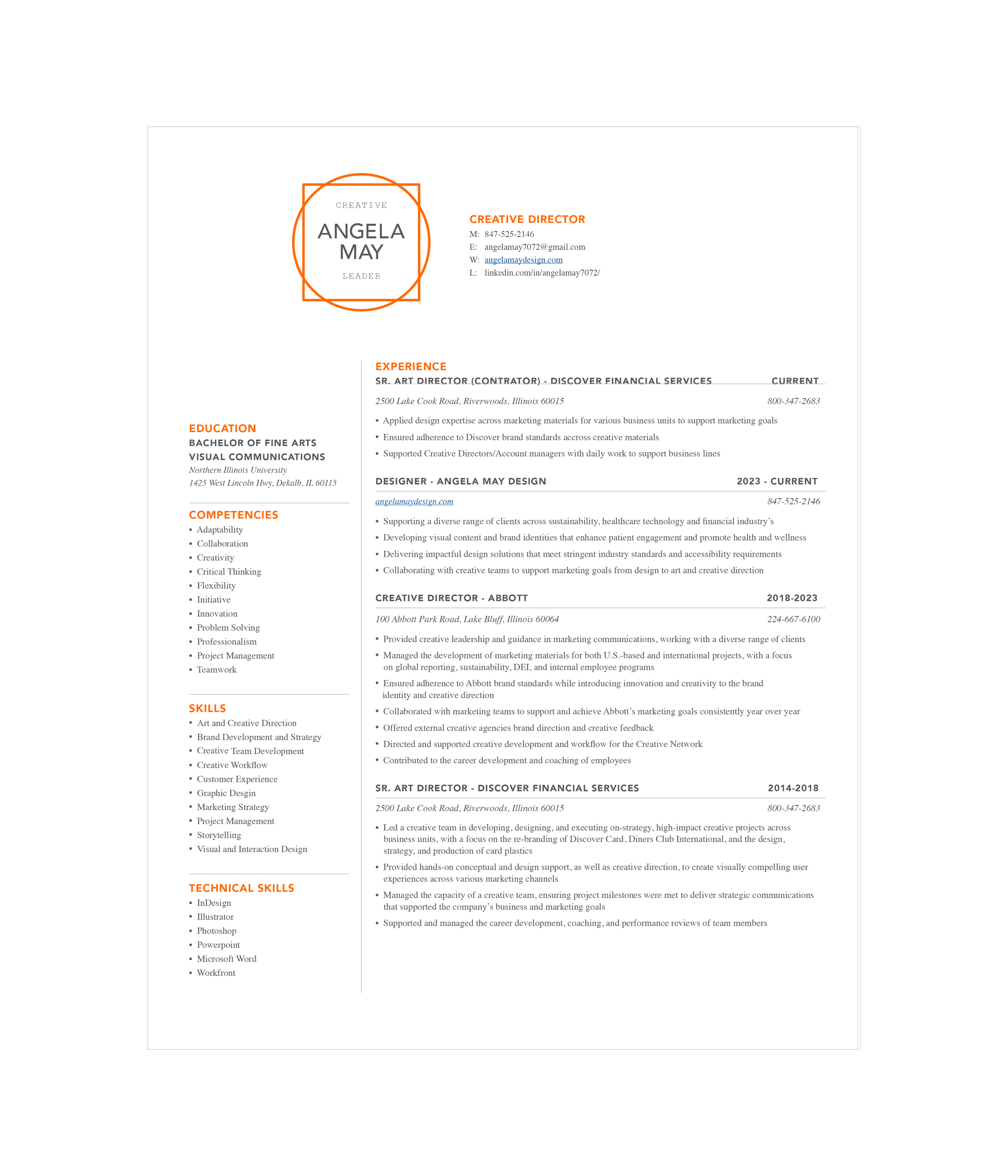 CREATIVE
ANGELA MAY
LEADER

CREATIVE DIRECTOR
M: 847-525-2146
E: angelamay7072@gmail.com
W: angelamaydesign.com
L: linkedin.com/in/angelamay7072/

EDUCATION
BACHELOR OF FINE ARTS
VISUAL COMMUNICATIONS
Northern Illinois University
1425 West Lincoln Hwy, Dekalb, IL 60115

COMPETENCIES
• Adaptability
• Collaboration
• Creativity
• Critical Thinking
• Flexibility
• Initiative
• Innovation
• Problem Solving
• Professionalism
• Project Management
• Teamwork

SKILLS
• Art and Creative Direction
• Brand Development and Strategy
• Creative Team Development
• Creative Workflow
• Customer Experience
• Graphic Desgin
• Marketing Strategy
• Project Management
• Storytelling
• Visual and Interaction Design

TECHNICAL SKILLS
• InDesign
• Illustrator
• Photoshop
• Powerpoint
• Microsoft Word
• Workfront

EXPERIENCE
SR. ART DIRECTOR (CONTRATOR) - DISCOVER FINANCIAL SERVICES CURRENT
2500 Lake Cook Road, Riverwoods, Illinois 60015 800-347-2683
• Applied design expertise across marketing materials for various business units to support marketing goals
• Ensured adherence to Discover brand standards accross creative materials
• Supported Creative Directors/Account managers with daily work to support business lines

DESIGNER - ANGELA MAY DESIGN 2023 - CURRENT
angelamaydesign.com 847-525-2146
• Supporting a diverse range of clients across sustainability, healthcare technology and financial industry's
• Developing visual content and brand identities that enhance patient engagement and promote health and wellness
• Delivering impactful design solutions that meet stringent industry standards and accessibility requirements
• Collaborating with creative teams to support marketing goals from design to art and creative direction

CREATIVE DIRECTOR - ABBOTT 2018-2023
100 Abbott Park Road, Lake Bluff, Illinois 60064 224-667-6100
• Provided creative leadership and guidance in marketing communications, working with a diverse range of clients
• Managed the development of marketing materials for both U.S.-based and international projects, with a focus on global reporting, sustainability, DEI, and internal employee programs
• Ensured adherence to Abbott brand standards while introducing innovation and creativity to the brand identity and creative direction
• Collaborated with marketing teams to support and achieve Abbott's marketing goals consistently year over year
• Offered external creative agencies brand direction and creative feedback
• Directed and supported creative development and workflow for the Creative Network
• Contributed to the career development and coaching of employees

SR. ART DIRECTOR - DISCOVER FINANCIAL SERVICES 2014-2018
2500 Lake Cook Road, Riverwoods, Illinois 60015 800-347-2683
• Led a creative team in developing, designing, and executing on-strategy, high-impact creative projects across business units, with a focus on the re-branding of Discover Card, Diners Club International, and the design, strategy, and production of card plastics
• Provided hands-on conceptual and design support, as well as creative direction, to create visually compelling user experiences across various marketing channels
• Managed the capacity of a creative team, ensuring project milestones were met to deliver strategic communications that supported the company's business and marketing goals
• Supported and managed the career development, coaching, and performance reviews of team members